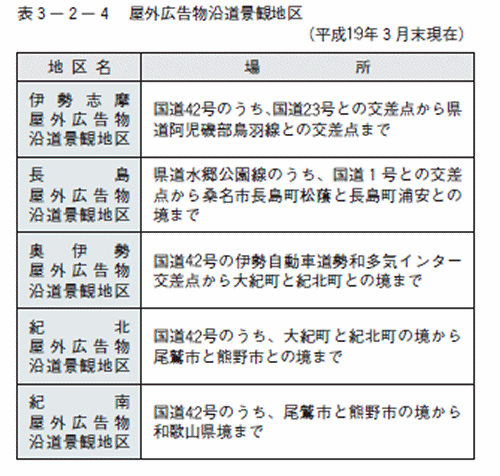 表３－２－４　屋外広告物沿道景観地区

（平成19年３月末現在）

| 地区名 | 場所 |
|---|---|
| 伊勢志摩屋外広告物沿道景観地区 | 国道42号のうち、国道23号との交差点から県道阿児磯部鳥羽線との交差点まで |
| 長島屋外広告物沿道景観地区 | 県道水郷公園線のうち、国道１号との交差点から桑名市長島町松蔭と長島町浦安との境まで |
| 奥伊勢屋外広告物沿道景観地区 | 国道42号の伊勢自動車道勢和多気インター交差点から大紀町と紀北町との境まで |
| 紀北屋外広告物沿道景観地区 | 国道42号のうち、大紀町と紀北町の境から尾鷲市と熊野市との境まで |
| 紀南屋外広告物沿道景観地区 | 国道42号のうち、尾鷲市と熊野市の境から和歌山県境まで |